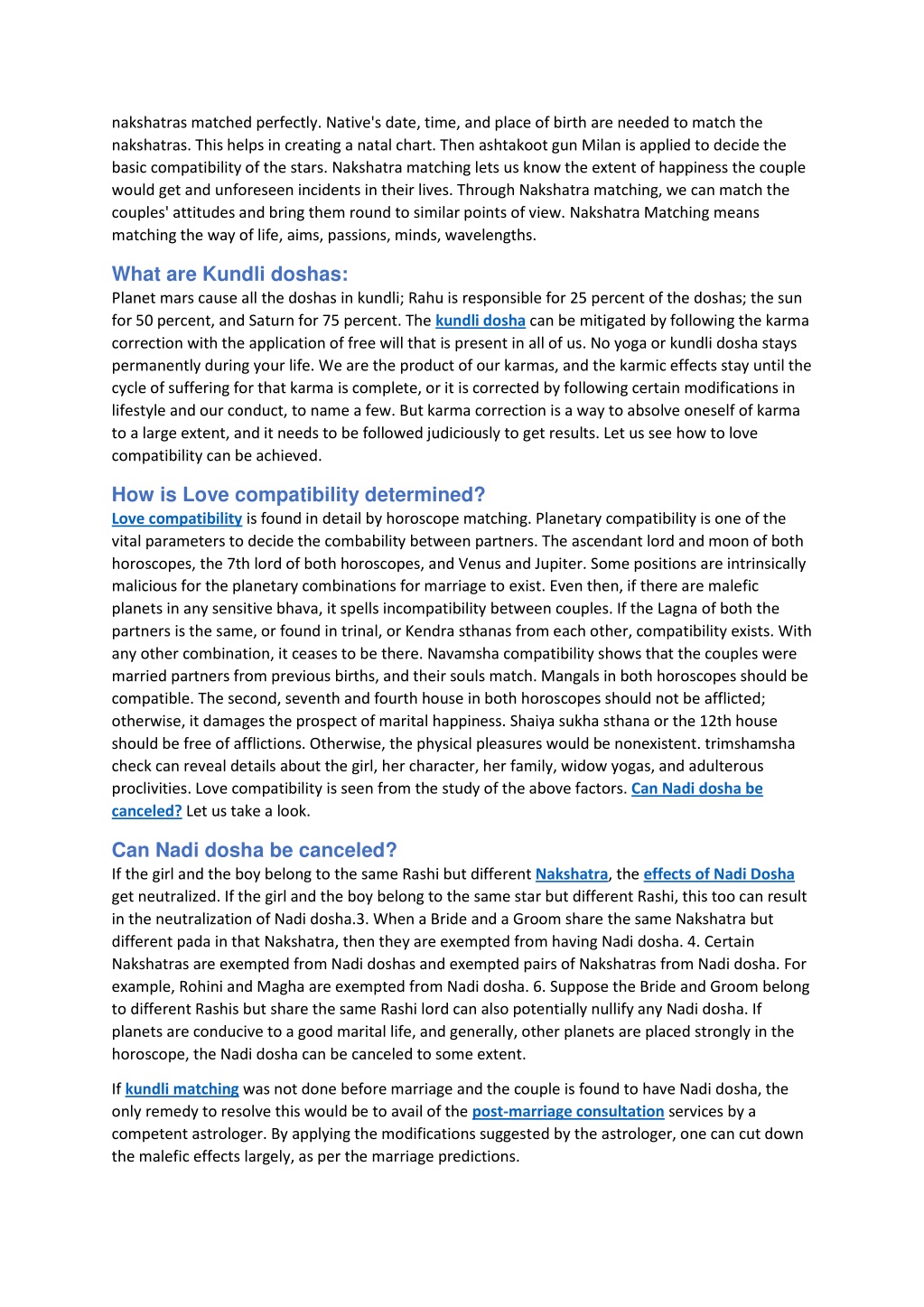 nakshatras matched perfectly. Native's date, time, and place of birth are needed to match the nakshatras. This helps in creating a natal chart. Then ashtakoot gun Milan is applied to decide the basic compatibility of the stars. Nakshatra matching lets us know the extent of happiness the couple would get and unforeseen incidents in their lives. Through Nakshatra matching, we can match the couples' attitudes and bring them round to similar points of view. Nakshatra Matching means matching the way of life, aims, passions, minds, wavelengths.

What are Kundli doshas:
Planet mars cause all the doshas in kundli; Rahu is responsible for 25 percent of the doshas; the sun for 50 percent, and Saturn for 75 percent. The kundli dosha can be mitigated by following the karma correction with the application of free will that is present in all of us. No yoga or kundli dosha stays permanently during your life. We are the product of our karmas, and the karmic effects stay until the cycle of suffering for that karma is complete, or it is corrected by following certain modifications in lifestyle and our conduct, to name a few. But karma correction is a way to absolve oneself of karma to a large extent, and it needs to be followed judiciously to get results. Let us see how to love compatibility can be achieved.

How is Love compatibility determined?
Love compatibility is found in detail by horoscope matching. Planetary compatibility is one of the vital parameters to decide the combability between partners. The ascendant lord and moon of both horoscopes, the 7th lord of both horoscopes, and Venus and Jupiter. Some positions are intrinsically malicious for the planetary combinations for marriage to exist. Even then, if there are malefic planets in any sensitive bhava, it spells incompatibility between couples. If the Lagna of both the partners is the same, or found in trinal, or Kendra sthanas from each other, compatibility exists. With any other combination, it ceases to be there. Navamsha compatibility shows that the couples were married partners from previous births, and their souls match. Mangals in both horoscopes should be compatible. The second, seventh and fourth house in both horoscopes should not be afflicted; otherwise, it damages the prospect of marital happiness. Shaiya sukha sthana or the 12th house should be free of afflictions. Otherwise, the physical pleasures would be nonexistent. trimshamsha check can reveal details about the girl, her character, her family, widow yogas, and adulterous proclivities. Love compatibility is seen from the study of the above factors. Can Nadi dosha be canceled? Let us take a look.

Can Nadi dosha be canceled?
If the girl and the boy belong to the same Rashi but different Nakshatra, the effects of Nadi Dosha get neutralized. If the girl and the boy belong to the same star but different Rashi, this too can result in the neutralization of Nadi dosha.3. When a Bride and a Groom share the same Nakshatra but different pada in that Nakshatra, then they are exempted from having Nadi dosha. 4. Certain Nakshatras are exempted from Nadi doshas and exempted pairs of Nakshatras from Nadi dosha. For example, Rohini and Magha are exempted from Nadi dosha. 6. Suppose the Bride and Groom belong to different Rashis but share the same Rashi lord can also potentially nullify any Nadi dosha. If planets are conducive to a good marital life, and generally, other planets are placed strongly in the horoscope, the Nadi dosha can be canceled to some extent.

If kundli matching was not done before marriage and the couple is found to have Nadi dosha, the only remedy to resolve this would be to avail of the post-marriage consultation services by a competent astrologer. By applying the modifications suggested by the astrologer, one can cut down the malefic effects largely, as per the marriage predictions.